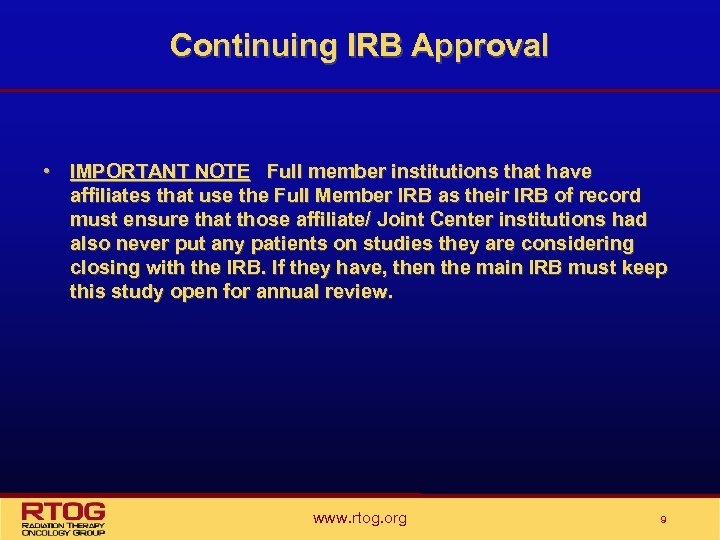 Continuing IRB Approval

• IMPORTANT NOTE Full member institutions that have affiliates that use the Full Member IRB as their IRB of record must ensure that those affiliate/ Joint Center institutions had also never put any patients on studies they are considering closing with the IRB. If they have, then the main IRB must keep this study open for annual review.

RTOG
RADIATION THERAPY ONCOLOGY GROUP

www.rtog.org

9